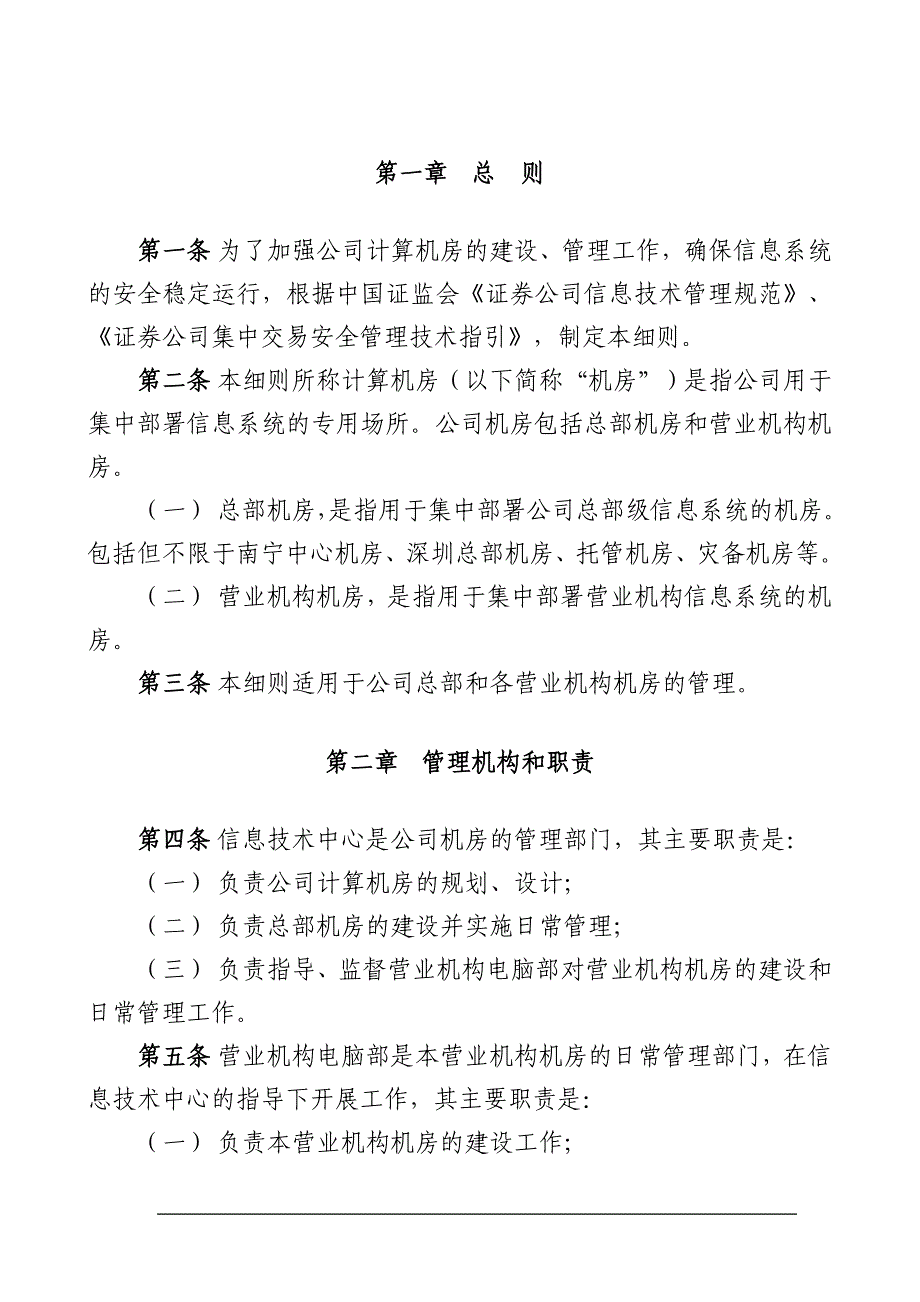 第一章　总　则

第一条 为了加强公司计算机房的建设、管理工作，确保信息系统的安全稳定运行，根据中国证监会《证券公司信息技术管理规范》、《证券公司集中交易安全管理技术指引》，制定本细则。

第二条 本细则所称计算机房（以下简称“机房”）是指公司用于集中部署信息系统的专用场所。公司机房包括总部机房和营业机构机房。

（一） 总部机房,是指用于集中部署公司总部级信息系统的机房。包括但不限于南宁中心机房、深圳总部机房、托管机房、灾备机房等。

（二） 营业机构机房，是指用于集中部署营业机构信息系统的机房。

第三条 本细则适用于公司总部和各营业机构机房的管理。

第二章　管理机构和职责

第四条 信息技术中心是公司机房的管理部门，其主要职责是:

（一） 负责公司计算机房的规划、设计;

（二） 负责总部机房的建设并实施日常管理;

（三） 负责指导、监督营业机构电脑部对营业机构机房的建设和日常管理工作。

第五条 营业机构电脑部是本营业机构机房的日常管理部门，在信息技术中心的指导下开展工作，其主要职责是:

（一） 负责本营业机构机房的建设工作;